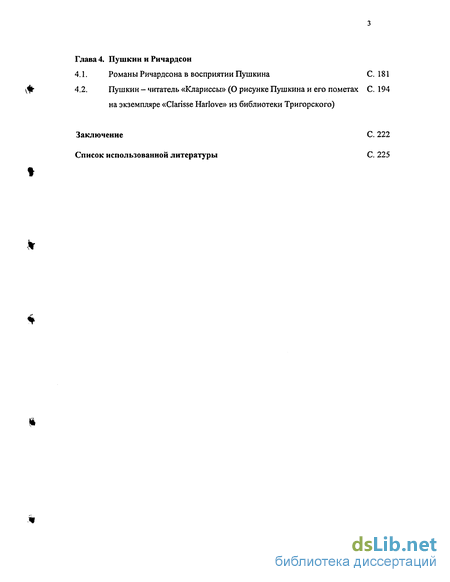 3

Глава 4. Пушкин и Ричардсон

4.1. Романы Ричардсона в восприятии Пушкина С. 181

4.2. Пушкин – читатель «Клариссы» (О рисунке Пушкина и его пометах на экземпляре «Clarisse Harlove» из библиотеки Тригорского) С. 194

Заключение С. 222

Список использованной литературы С. 225

dsLib.net
библиотека диссертаций